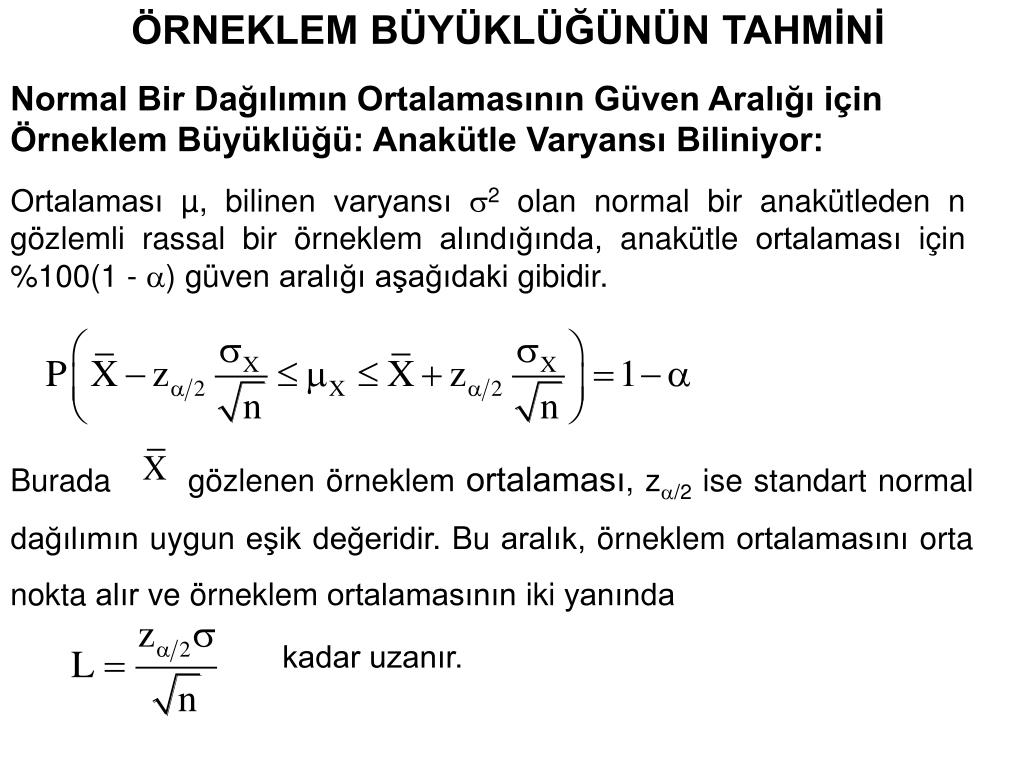 ÖRNEKLEM BÜYÜKLÜĞÜNÜN TAHMİNİ

Normal Bir Dağılımın Ortalamasının Güven Aralığı için Örneklem Büyüklüğü: Anakütle Varyansı Biliniyor:

Ortalaması μ, bilinen varyansı $\sigma^2$ olan normal bir anakütleden n gözlemli rassal bir örneklem alındığında, anakütle ortalaması için %100(1 - $\alpha$) güven aralığı aşağıdaki gibidir.

$P\left(\bar{X} - z_{\alpha/2}\frac{\sigma_X}{\sqrt{n}} \leq \mu_X \leq \bar{X} + z_{\alpha/2}\frac{\sigma_X}{\sqrt{n}}\right) = 1 - \alpha$

Burada $\bar{X}$ gözlenen örneklem ortalaması, $z_{\alpha/2}$ ise standart normal dağılımın uygun eşik değeridir. Bu aralık, örneklem ortalamasını orta nokta alır ve örneklem ortalamasının iki yanında

$L = \frac{z_{\alpha/2}\sigma}{\sqrt{n}}$ kadar uzanır.